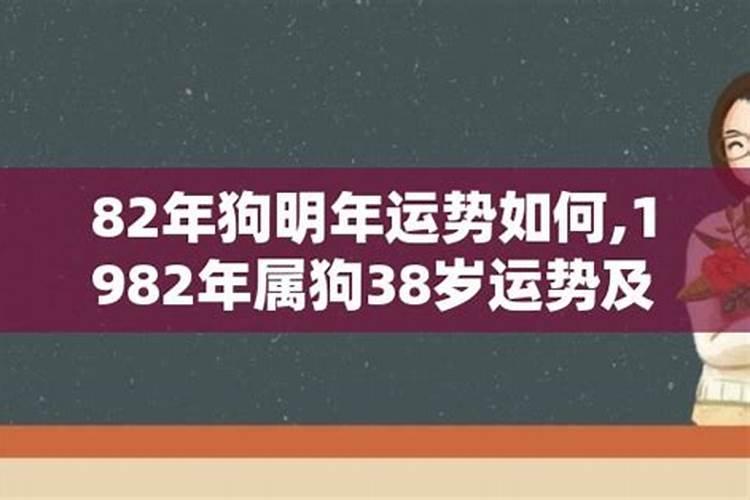 82年狗明年运势如何,1982年属狗38岁运势及